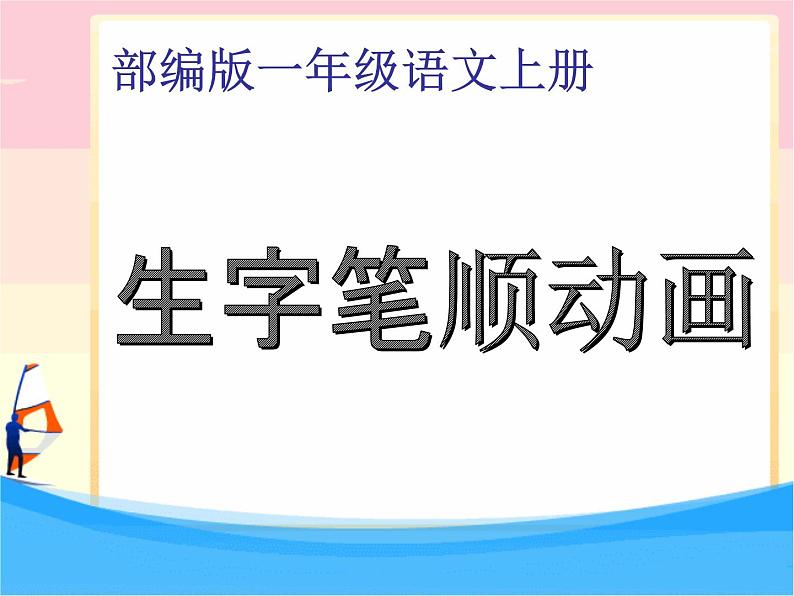 部编版一年级语文上册

生字笔顺动画